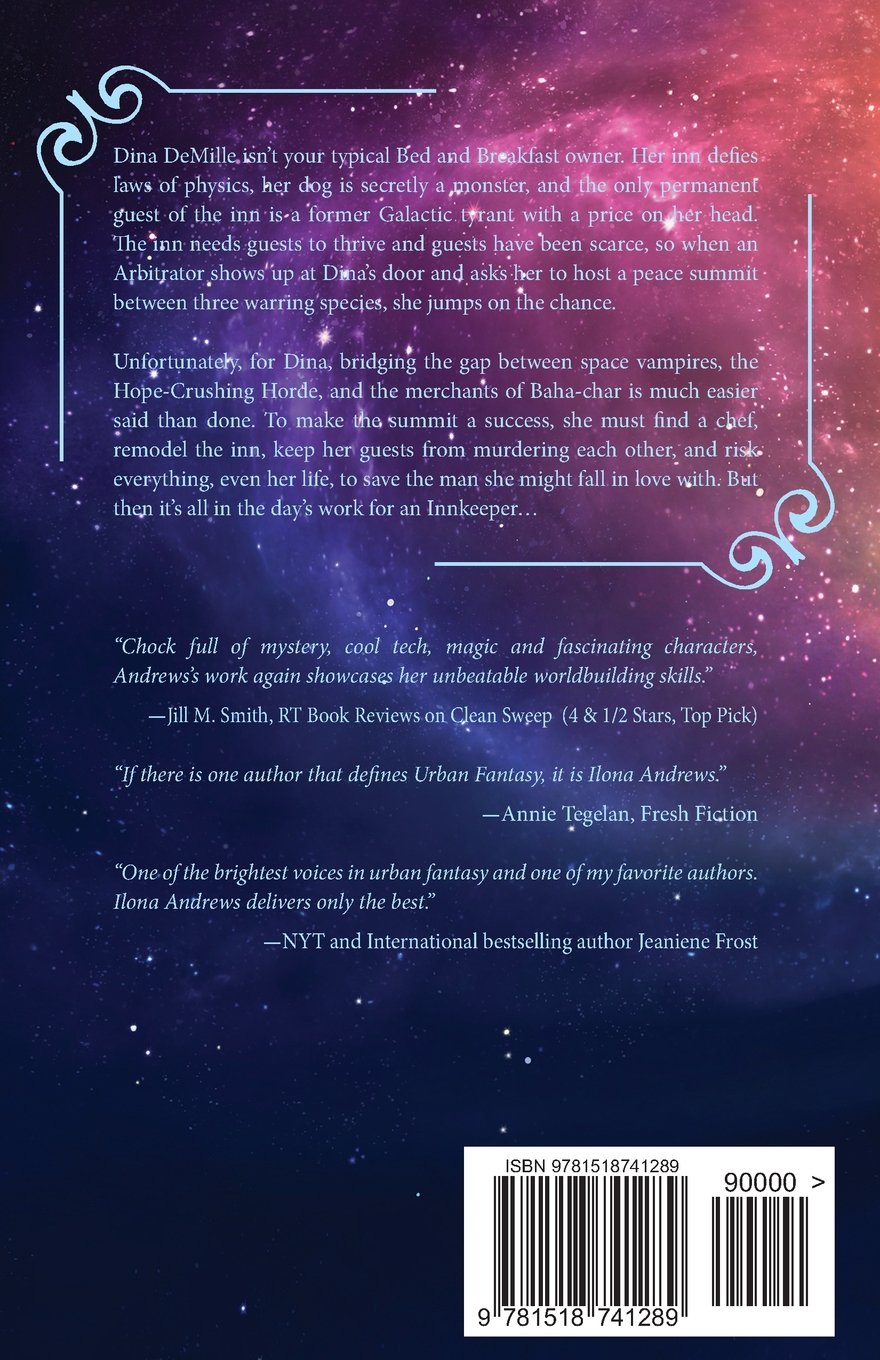 Dina DeMille isn't your typical Bed and Breakfast owner. Her inn defies laws of physics, her dog is secretly a monster, and the only permanent guest of the inn is a former Galactic tyrant with a price on her head. The inn needs guests to thrive and guests have been scarce, so when an Arbitrator shows up at Dina's door and asks her to host a peace summit between three warring species, she jumps on the chance.

Unfortunately, for Dina, bridging the gap between space vampires, the Hope-Crushing Horde, and the merchants of Baha-char is much easier said than done. To make the summit a success, she must find a chef, remodel the inn, keep her guests from murdering each other, and risk everything, even her life, to save the man she might fall in love with. But then it's all in the day's work for an Innkeeper…

"Chock full of mystery, cool tech, magic and fascinating characters, Andrews's work again showcases her unbeatable worldbuilding skills."

—Jill M. Smith, RT Book Reviews on Clean Sweep (4 & 1/2 Stars, Top Pick)

"If there is one author that defines Urban Fantasy, it is Ilona Andrews."

—Annie Tegelan, Fresh Fiction

"One of the brightest voices in urban fantasy and one of my favorite authors. Ilona Andrews delivers only the best."

—NYT and International bestselling author Jeaniene Frost

ISBN 9781518741289

90000 >

9 781518 741289